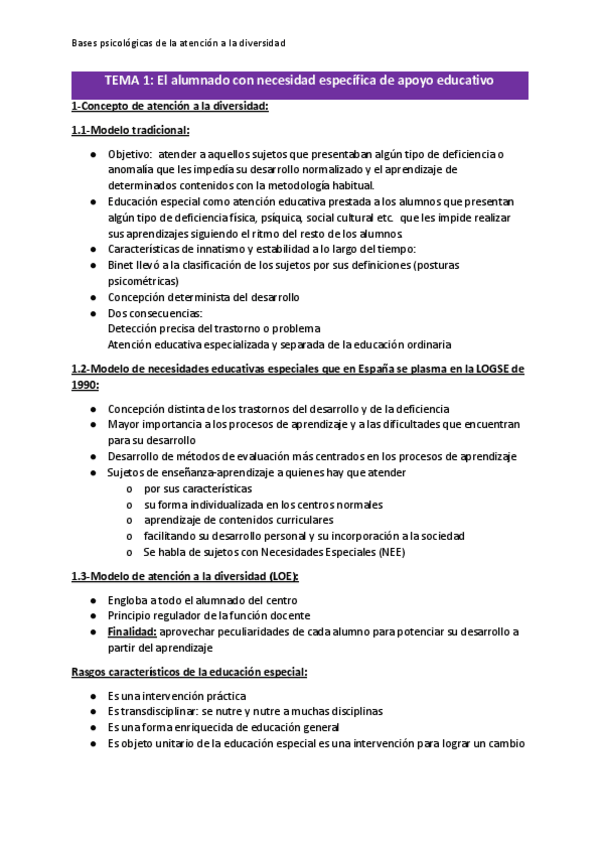 Bases psicológicas de la atención a la diversidad

TEMA 1: El alumnado con necesidad específica de apoyo educativo

1-Concepto de atención a la diversidad:

1.1-Modelo tradicional:

- Objetivo: atender a aquellos sujetos que presentaban algún tipo de deficiencia o anomalía que les impedía su desarrollo normalizado y el aprendizaje de determinados contenidos con la metodología habitual.
- Educación especial como atención educativa prestada a los alumnos que presentan algún tipo de deficiencia física, psíquica, social cultural etc. que les impide realizar sus aprendizajes siguiendo el ritmo del resto de los alumnos
- Características de innatismo y estabilidad a lo largo del tiempo:
- Binet llevó a la clasificación de los sujetos por sus definiciones (posturas psicométricas)
- Concepción determinista del desarrollo
- Dos consecuencias:
Detección precisa del trastorno o problema
Atención educativa especializada y separada de la educación ordinaria

1.2-Modelo de necesidades educativas especiales que en España se plasma en la LOGSE de 1990:

- Concepción distinta de los trastornos del desarrollo y de la deficiencia
- Mayor importancia a los procesos de aprendizaje y a las dificultades que encuentran para su desarrollo
- Desarrollo de métodos de evaluación más centrados en los procesos de aprendizaje
- Sujetos de enseñanza-aprendizaje a quienes hay que atender
  o por sus características
  o su forma individualizada en los centros normales
  o aprendizaje de contenidos curriculares
  o facilitando su desarrollo personal y su incorporación a la sociedad
  o Se habla de sujetos con Necesidades Especiales (NEE)

1.3-Modelo de atención a la diversidad (LOE):

- Engloba a todo el alumnado del centro
- Principio regulador de la función docente
- Finalidad: aprovechar peculiaridades de cada alumno para potenciar su desarrollo a partir del aprendizaje

Rasgos característicos de la educación especial:

- Es una intervención práctica
- Es transdisciplinar: se nutre y nutre a muchas disciplinas
- Es una forma enriquecida de educación general
- Es objeto unitario de la educación especial es una intervención para lograr un cambio